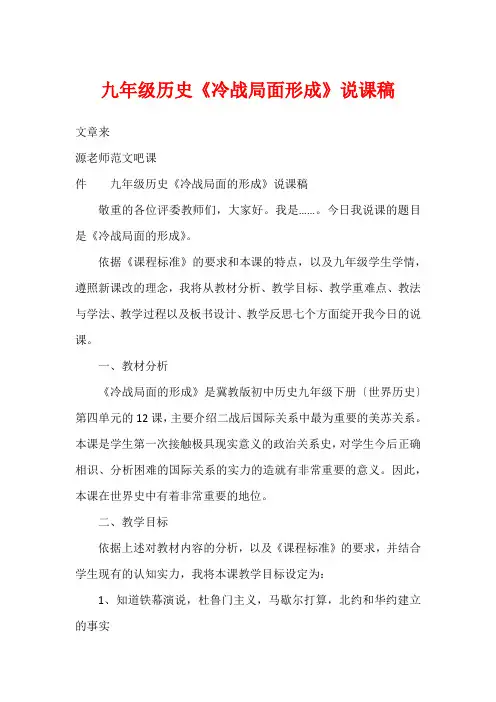 九年级历史《冷战局面形成》说课稿

文章来

源老师范文吧课

件　　九年级历史《冷战局面的形成》说课稿

敬重的各位评委教师们，大家好。我是……。今日我说课的题目是《冷战局面的形成》。

依据《课程标准》的要求和本课的特点，以及九年级学生学情，遵照新课改的理念，我将从教材分析、教学目标、教学重难点、教法与学法、教学过程以及板书设计、教学反思七个方面绽开我今日的说课。

一、教材分析

《冷战局面的形成》是冀教版初中历史九年级下册〔世界历史〕第四单元的12课，主要介绍二战后国际关系中最为重要的美苏关系。本课是学生第一次接触极具现实意义的政治关系史，对学生今后正确相识、分析困难的国际关系的实力的造就有非常重要的意义。因此，本课在世界史中有着非常重要的地位。

二、教学目标

依据上述对教材内容的分析，以及《课程标准》的要求，并结合学生现有的认知实力，我将本课教学目标设定为：

1、知道铁幕演说，杜鲁门主义，马歇尔打算，北约和华约建立的事实